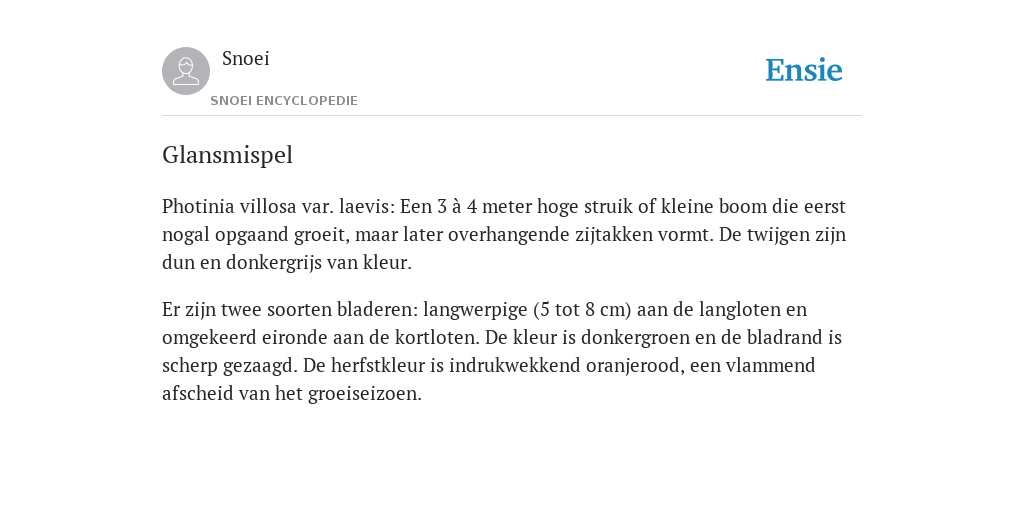 Snoei
SNOEI ENCYCLOPEDIE

Ensie

Glansmispel

Photinia villosa var. laevis: Een 3 à 4 meter hoge struik of kleine boom die eerst nogal opgaand groeit, maar later overhangende zijtakken vormt. De twijgen zijn dun en donkergrijs van kleur.

Er zijn twee soorten bladeren: langwerpige (5 tot 8 cm) aan de langloten en omgekeerd eironde aan de kortloten. De kleur is donkergroen en de bladrand is scherp gezaagd. De herfstkleur is indrukwekkend oranjerood, een vlammend afscheid van het groeiseizoen.